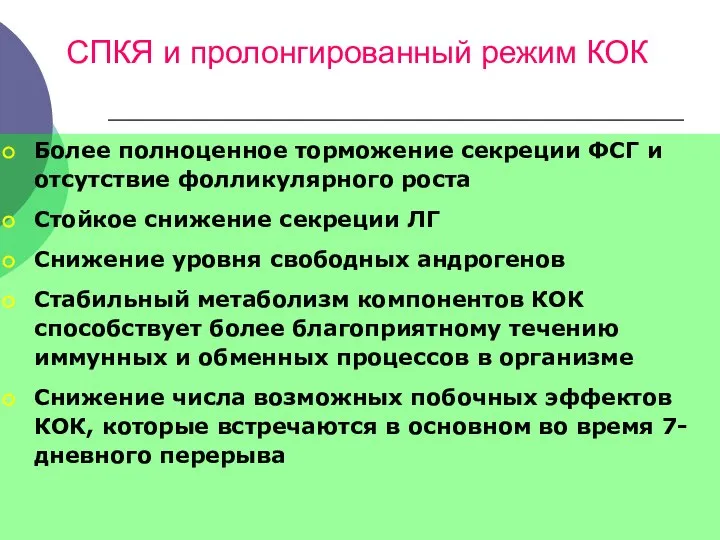 СПКЯ и пролонгированный режим КОК

Более полноценное торможение секреции ФСГ и отсутствие фолликулярного роста

Стойкое снижение секреции ЛГ

Снижение уровня свободных андрогенов

Стабильный метаболизм компонентов КОК способствует более благоприятному течению иммунных и обменных процессов в организме

Снижение числа возможных побочных эффектов КОК, которые встречаются в основном во время 7-дневного перерыва